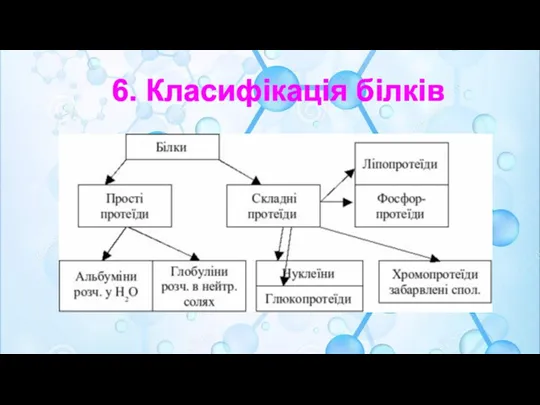 6. Класифікація білків

Білки

Прості протеїди

Складні протеїди

Ліпопротеїди

Фосфор-протеїди

Альбуміни розч. у $H_2O$

Глобуліни розч. в нейтр. солях

Нуклеїни

Глюкопротеїди

Хромопротеїди забарвлені спол.